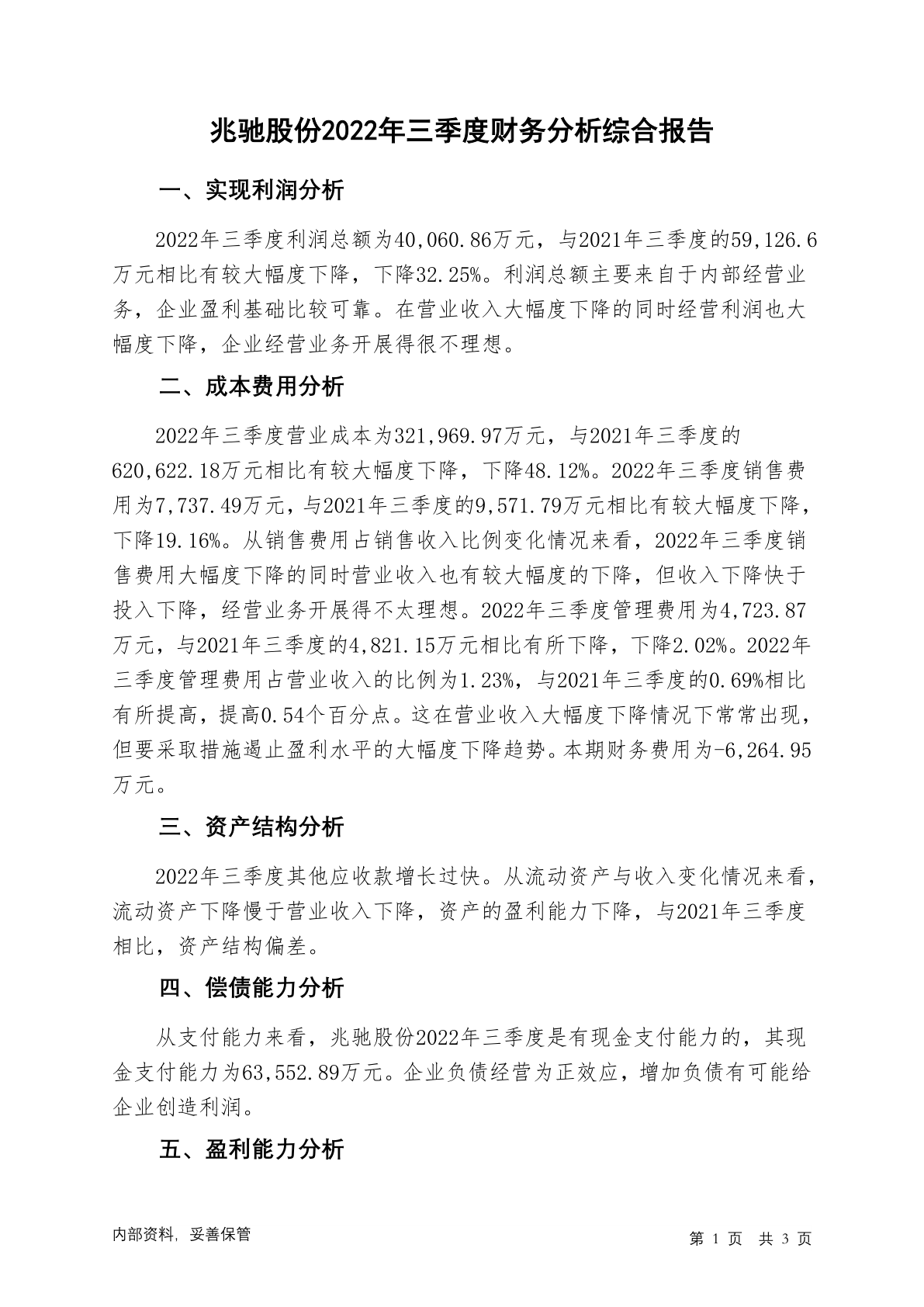 兆驰股份2022年三季度财务分析综合报告

一、实现利润分析

2022年三季度利润总额为40,060.86万元，与2021年三季度的59,126.6万元相比有较大幅度下降，下降32.25%。利润总额主要来自于内部经营业务，企业盈利基础比较可靠。在营业收入大幅度下降的同时经营利润也大幅度下降，企业经营业务开展得很不理想。

二、成本费用分析

2022年三季度营业成本为321,969.97万元，与2021年三季度的620,622.18万元相比有较大幅度下降，下降48.12%。2022年三季度销售费用为7,737.49万元，与2021年三季度的9,571.79万元相比有较大幅度下降，下降19.16%。从销售费用占销售收入比例变化情况来看，2022年三季度销售费用大幅度下降的同时营业收入也有较大幅度的下降，但收入下降快于投入下降，经营业务开展得不太理想。2022年三季度管理费用为4,723.87万元，与2021年三季度的4,821.15万元相比有所下降，下降2.02%。2022年三季度管理费用占营业收入的比例为1.23%，与2021年三季度的0.69%相比有所提高，提高0.54个百分点。这在营业收入大幅度下降情况下常常出现，但要采取措施遏止盈利水平的大幅度下降趋势。本期财务费用为-6,264.95万元。

三、资产结构分析

2022年三季度其他应收款增长过快。从流动资产与收入变化情况来看，流动资产下降慢于营业收入下降，资产的盈利能力下降，与2021年三季度相比，资产结构偏差。

四、偿债能力分析

从支付能力来看，兆驰股份2022年三季度是有现金支付能力的，其现金支付能力为63,552.89万元。企业负债经营为正效应，增加负债有可能给企业创造利润。

五、盈利能力分析

内部资料，妥善保管

第 1 页 共 3 页